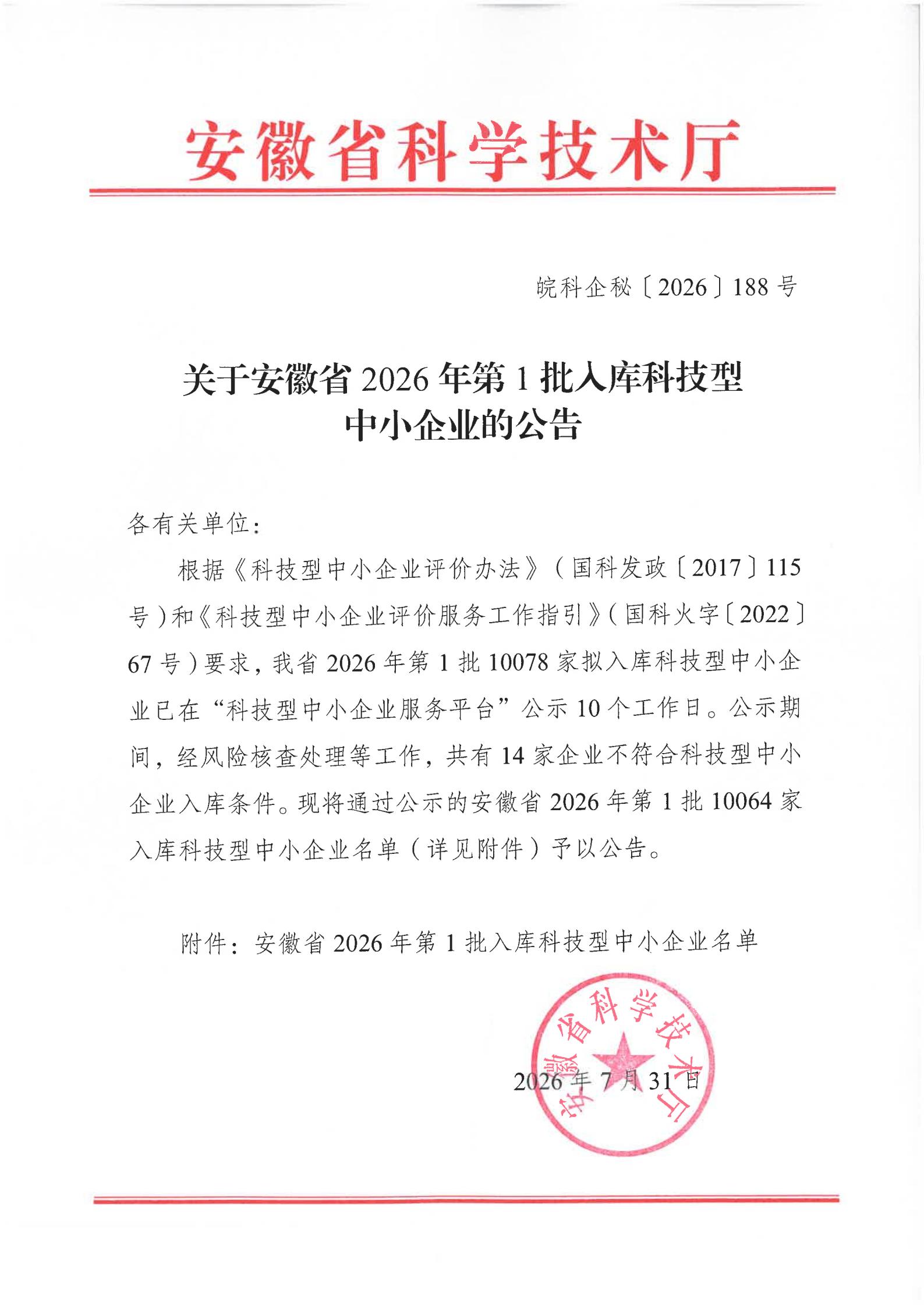 安徽省科学技术厅

皖科企秘〔2026〕188号

关于安徽省2026年第1批入库科技型中小企业的公告

各有关单位：

根据《科技型中小企业评价办法》（国科发政〔2017〕115号）和《科技型中小企业评价服务工作指引》（国科火字〔2022〕67号）要求，我省2026年第1批10078家拟入库科技型中小企业已在“科技型中小企业服务平台”公示10个工作日。公示期间，经风险核查处理等工作，共有14家企业不符合科技型中小企业入库条件。现将通过公示的安徽省2026年第1批10064家入库科技型中小企业名单（详见附件）予以公告。

附件：安徽省2026年第1批入库科技型中小企业名单

安徽省科学技术厅

2026年7月31日